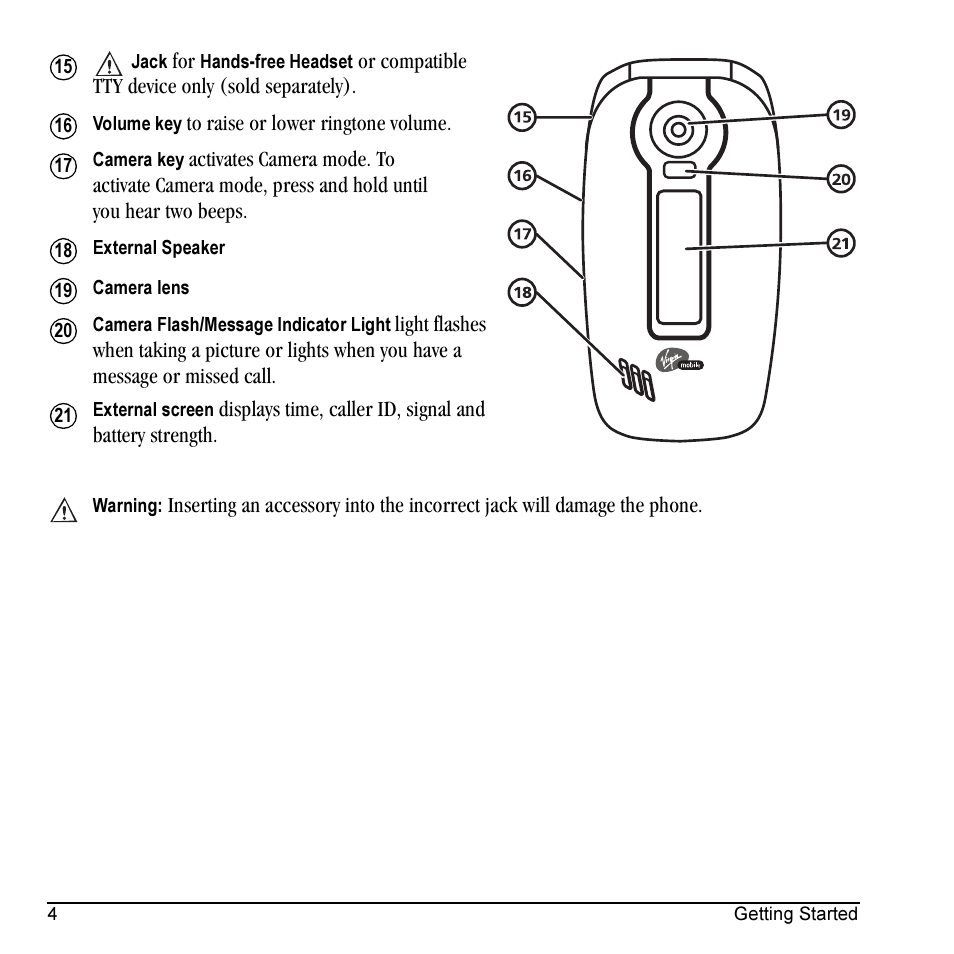 15 Jack for Hands-free Headset or compatible TTY device only (sold separately).

16 Volume key to raise or lower ringtone volume.

17 Camera key activates Camera mode. To activate Camera mode, press and hold until you hear two beeps.

18 External Speaker

19 Camera lens

20 Camera Flash/Message Indicator Light light flashes when taking a picture or lights when you have a message or missed call.

21 External screen displays time, caller ID, signal and battery strength.

15
16
17
18
19
20
21
Virgin mobile

Warning: Inserting an accessory into the incorrect jack will damage the phone.

4 Getting Started